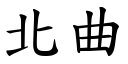 北曲